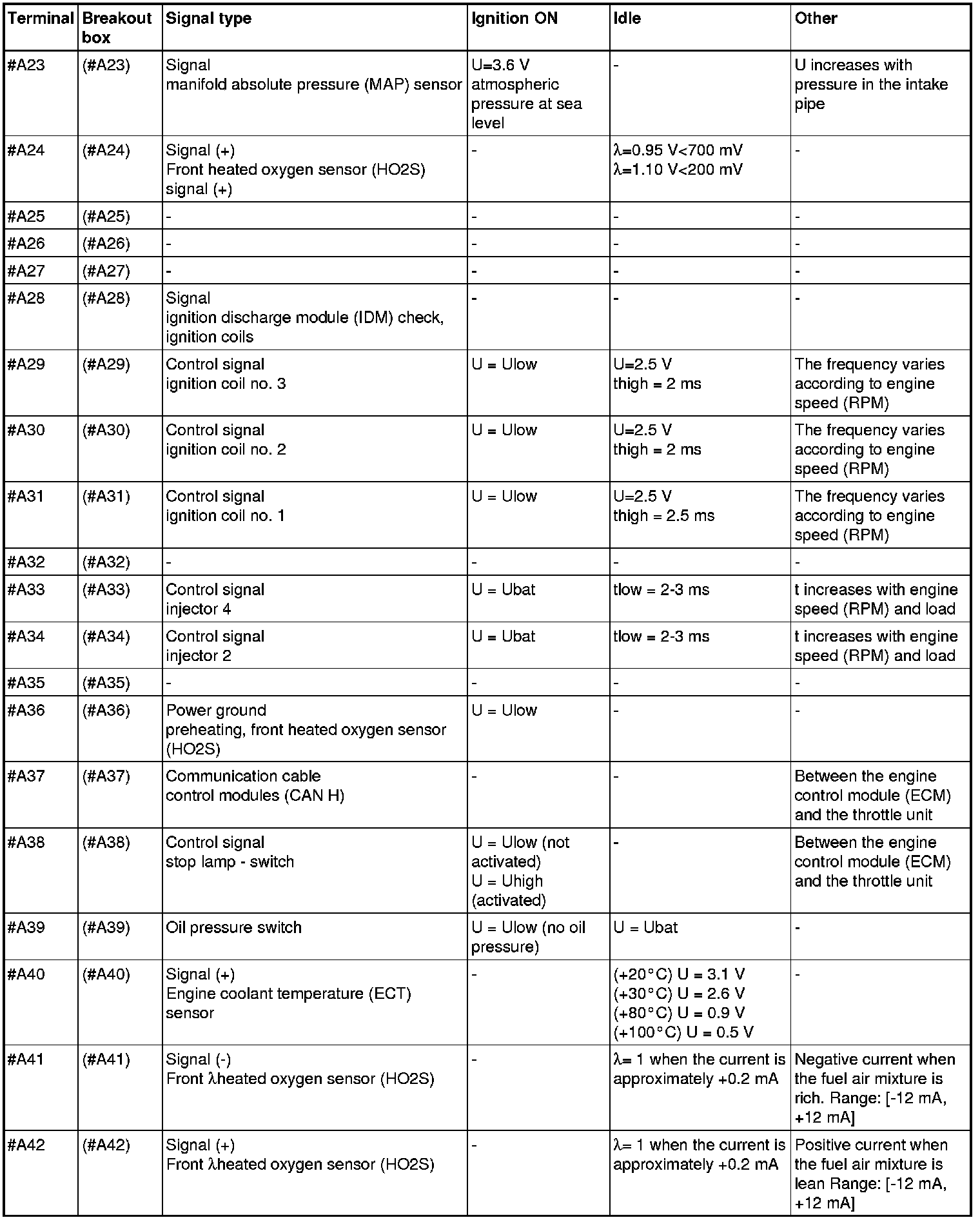 | Terminal | Breakout box | Signal type | Ignition ON | Idle | Other |
|---|---|---|---|---|---|
| #A23 | (#A23) | Signal manifold absolute pressure (MAP) sensor | U=3.6 V atmospheric pressure at sea level | - | U increases with pressure in the intake pipe |
| #A24 | (#A24) | Signal (+) Front heated oxygen sensor (HO2S) signal (+) | - | λ=0.95 V<700 mV λ=1.10 V<200 mV | - |
| #A25 | (#A25) | - | - | - | - |
| #A26 | (#A26) | - | - | - | - |
| #A27 | (#A27) | - | - | - | - |
| #A28 | (#A28) | Signal ignition discharge module (IDM) check, ignition coils | - | - | - |
| #A29 | (#A29) | Control signal ignition coil no. 3 | U = Ulow | U=2.5 V thigh = 2 ms | The frequency varies according to engine speed (RPM) |
| #A30 | (#A30) | Control signal ignition coil no. 2 | U = Ulow | U=2.5 V thigh = 2 ms | The frequency varies according to engine speed (RPM) |
| #A31 | (#A31) | Control signal ignition coil no. 1 | U = Ulow | U=2.5 V thigh = 2.5 ms | The frequency varies according to engine speed (RPM) |
| #A32 | (#A32) | - | - | - | - |
| #A33 | (#A33) | Control signal injector 4 | U = Ubat | tlow = 2-3 ms | t increases with engine speed (RPM) and load |
| #A34 | (#A34) | Control signal injector 2 | U = Ubat | tlow = 2-3 ms | t increases with engine speed (RPM) and load |
| #A35 | (#A35) | - | - | - | - |
| #A36 | (#A36) | Power ground preheating, front heated oxygen sensor (HO2S) | U = Ulow | - | - |
| #A37 | (#A37) | Communication cable control modules (CAN H) | - | - | Between the engine control module (ECM) and the throttle unit |
| #A38 | (#A38) | Control signal stop lamp - switch | U = Ulow (not activated) U = Uhigh (activated) | - | Between the engine control module (ECM) and the throttle unit |
| #A39 | (#A39) | Oil pressure switch | U = Ulow (no oil pressure) | U = Ubat | - |
| #A40 | (#A40) | Signal (+) Engine coolant temperature (ECT) sensor | - | (+20°C) U = 3.1 V (+30°C) U = 2.6 V (+80°C) U = 0.9 V (+100°C) U = 0.5 V | - |
| #A41 | (#A41) | Signal (-) Front λheated oxygen sensor (HO2S) | - | λ= 1 when the current is approximately +0.2 mA | Negative current when the fuel air mixture is rich. Range: [-12 mA, +12 mA] |
| #A42 | (#A42) | Signal (+) Front λheated oxygen sensor (HO2S) | - | λ= 1 when the current is approximately +0.2 mA | Positive current when the fuel air mixture is lean Range: [-12 mA, +12 mA] |